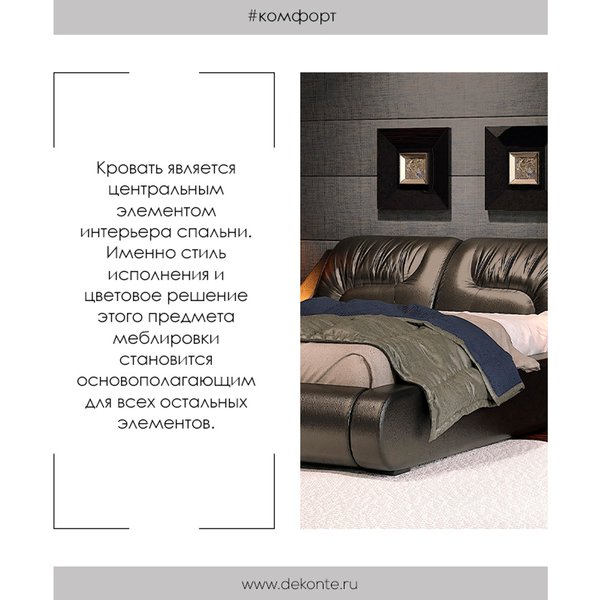 #комфорт

Кровать является центральным элементом интерьера спальни. Именно стиль исполнения и цветовое решение этого предмета меблировки становится основополагающим для всех остальных элементов.

www.dekonte.ru